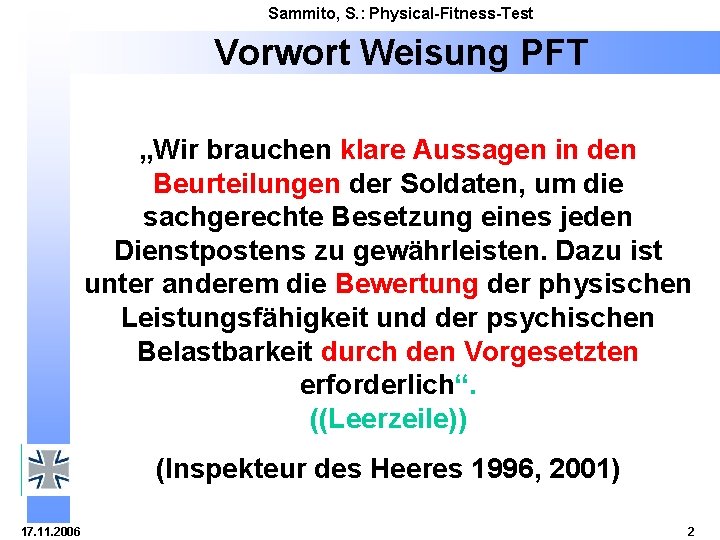 Sammito, S.: Physical-Fitness-Test

Vorwort Weisung PFT

„Wir brauchen klare Aussagen in den Beurteilungen der Soldaten, um die sachgerechte Besetzung eines jeden Dienstpostens zu gewährleisten. Dazu ist unter anderem die Bewertung der physischen Leistungsfähigkeit und der psychischen Belastbarkeit durch den Vorgesetzten erforderlich“.
((Leerzeile))

(Inspekteur des Heeres 1996, 2001)

17.11.2006

2